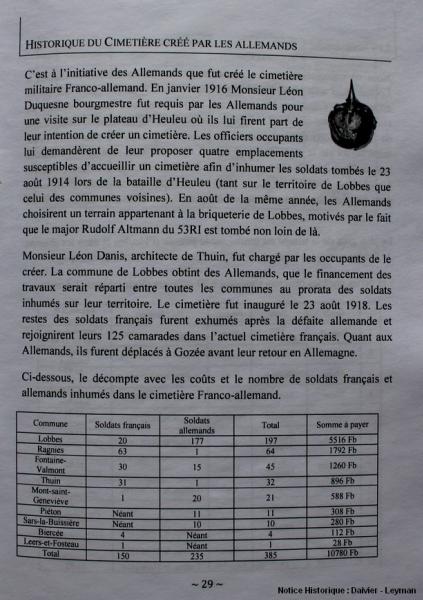 HISTORIQUE DU CIMETIÈRE CRÉÉ PAR LES ALLEMANDS

C'est à l'initiative des Allemands que fut créé le cimetière militaire Franco-allemand. En janvier 1916 Monsieur Léon Duquesne bourgmestre fut requis par les Allemands pour une visite sur le plateau d'Heuleu où ils lui firent part de leur intention de créer un cimetière. Les officiers occupants lui demandèrent de leur proposer quatre emplacements susceptibles d'accueillir un cimetière afin d'inhumer les soldats tombés le 23 août 1914 lors de la bataille d'Heuleu (tant sur le territoire de Lobbes que celui des communes voisines). En août de la même année, les Allemands choisirent un terrain appartenant à la briqueterie de Lobbes, motivés par le fait que le major Rudolf Altmann du 53RI est tombé non loin de là.

Monsieur Léon Danis, architecte de Thuin, fut chargé par les occupants de le créer. La commune de Lobbes obtint des Allemands, que le financement des travaux serait réparti entre toutes les communes au prorata des soldats inhumés sur leur territoire. Le cimetière fut inauguré le 23 août 1918. Les restes des soldats français furent exhumés après la défaite allemande et rejoignirent leurs 125 camarades dans l'actuel cimetière français. Quant aux Allemands, ils furent déplacés à Gozée avant leur retour en Allemagne.

Ci-dessous, le décompte avec les coûts et le nombre de soldats français et allemands inhumés dans le cimetière Franco-allemand.

| Commune | Soldats français | Soldats allemands | Total | Somme à payer |
|---|---|---|---|---|
| Lobbes | 20 | 177 | 197 | 5516 Fb |
| Ragnies | 63 | 1 | 64 | 1792 Fb |
| Fontaine-Valmont | 30 | 15 | 45 | 1260 Fb |
| Thuin | 31 | 1 | 32 | 896 Fb |
| Mont-saint-Geneviève | 1 | 20 | 21 | 588 Fb |
| Piéton | Néant | 11 | 11 | 308 Fb |
| Sars-la-Buissière | Néant | 10 | 10 | 280 Fb |
| Biercée | 4 | Néant | 4 | 112 Fb |
| Leers-et-Fosteau | 1 | Néant | 1 | 28 Fb |
| Total | 150 | 235 | 385 | 10780 Fb |

~ 29 ~

Notice Historique : Dalvier - Leyman